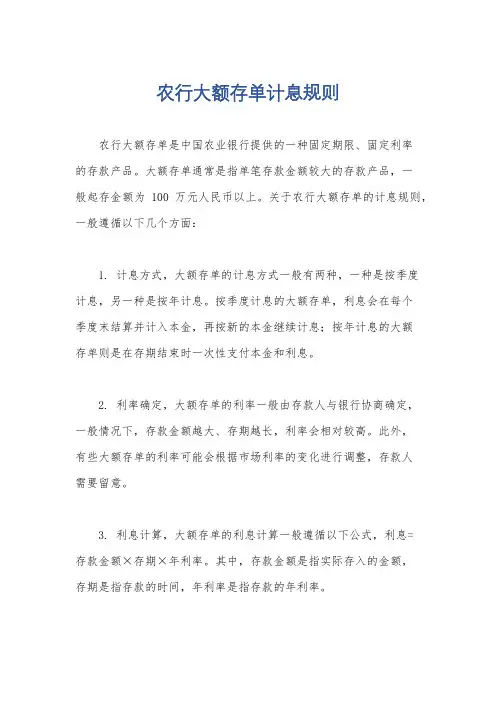 农行大额存单计息规则

农行大额存单是中国农业银行提供的一种固定期限、固定利率的存款产品。大额存单通常是指单笔存款金额较大的存款产品，一般起存金额为 100 万元人民币以上。关于农行大额存单的计息规则，一般遵循以下几个方面：

1. 计息方式，大额存单的计息方式一般有两种，一种是按季度计息，另一种是按年计息。按季度计息的大额存单，利息会在每个季度末结算并计入本金，再按新的本金继续计息；按年计息的大额存单则是在存期结束时一次性支付本金和利息。

2. 利率确定，大额存单的利率一般由存款人与银行协商确定，一般情况下，存款金额越大、存期越长，利率会相对较高。此外，有些大额存单的利率可能会根据市场利率的变化进行调整，存款人需要留意。

3. 利息计算，大额存单的利息计算一般遵循以下公式，利息=存款金额×存期×年利率。其中，存款金额是指实际存入的金额，存期是指存款的时间，年利率是指存款的年利率。